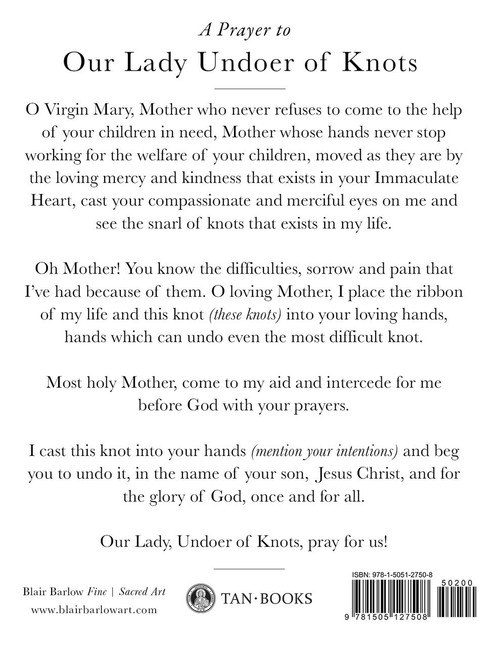 A Prayer to

Our Lady Undoer of Knots

O Virgin Mary, Mother who never refuses to come to the help of your children in need, Mother whose hands never stop working for the welfare of your children, moved as they are by the loving mercy and kindness that exists in your Immaculate Heart, cast your compassionate and merciful eyes on me and see the snarl of knots that exists in my life.

Oh Mother! You know the difficulties, sorrow and pain that I've had because of them. O loving Mother, I place the ribbon of my life and this knot (these knots) into your loving hands, hands which can undo even the most difficult knot.

Most holy Mother, come to my aid and intercede for me before God with your prayers.

I cast this knot into your hands (mention your intentions) and beg you to undo it, in the name of your son, Jesus Christ, and for the glory of God, once and for all.

Our Lady, Undoer of Knots, pray for us!

Blair Barlow Fine | Sacred Art
www.blairbarlowart.com

TAN·BOOKS

ISBN: 978-1-5051-2750-8
50200
9 781505 127508